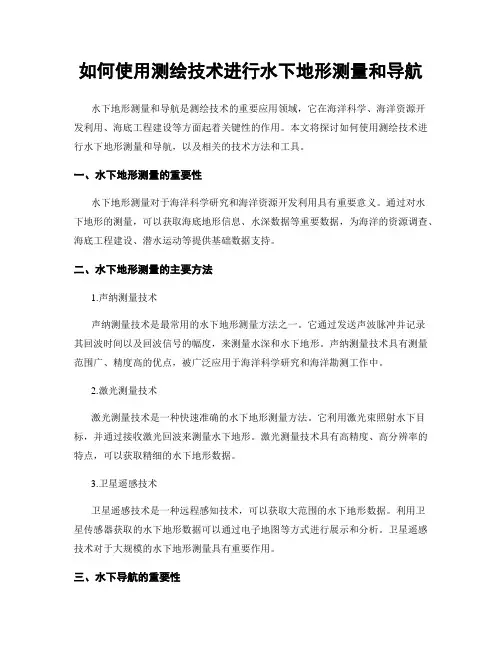 如何使用测绘技术进行水下地形测量和导航

水下地形测量和导航是测绘技术的重要应用领域，它在海洋科学、海洋资源开发利用、海底工程建设等方面起着关键性的作用。本文将探讨如何使用测绘技术进行水下地形测量和导航，以及相关的技术方法和工具。

一、水下地形测量的重要性

水下地形测量对于海洋科学研究和海洋资源开发利用具有重要意义。通过对水下地形的测量，可以获取海底地形信息、水深数据等重要数据，为海洋的资源调查、海底工程建设、潜水运动等提供基础数据支持。

二、水下地形测量的主要方法

1.声纳测量技术

声纳测量技术是最常用的水下地形测量方法之一。它通过发送声波脉冲并记录其回波时间以及回波信号的幅度，来测量水深和水下地形。声纳测量技术具有测量范围广、精度高的优点，被广泛应用于海洋科学研究和海洋勘测工作中。

2.激光测量技术

激光测量技术是一种快速准确的水下地形测量方法。它利用激光束照射水下目标，并通过接收激光回波来测量水下地形。激光测量技术具有高精度、高分辨率的特点，可以获取精细的水下地形数据。

3.卫星遥感技术

卫星遥感技术是一种远程感知技术，可以获取大范围的水下地形数据。利用卫星传感器获取的水下地形数据可以通过电子地图等方式进行展示和分析。卫星遥感技术对于大规模的水下地形测量具有重要作用。

三、水下导航的重要性